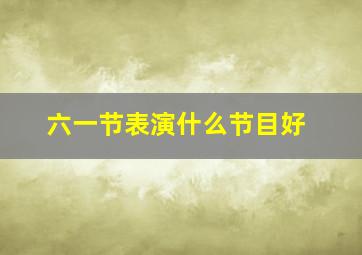 六一节表演什么节目好